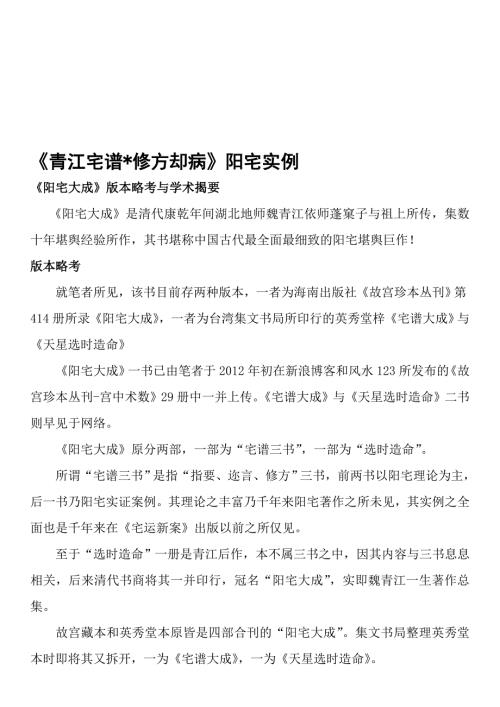 《青江宅谱*修方却病》阳宅实例

《阳宅大成》版本略考与学术揭要

《阳宅大成》是清代康乾年间湖北地师魏青江依师蓬窠子与祖上所传，集数十年堪舆经验所作，其书堪称中国古代最全面最细致的阳宅堪舆巨作！

版本略考

就笔者所见，该书目前存两种版本，一者为海南出版社《故宫珍本丛刊》第414册所录《阳宅大成》，一者为台湾集文书局所印行的英秀堂梓《宅谱大成》与《天星选时造命》

《阳宅大成》一书已由笔者于2012年初在新浪博客和风水123所发布的《故宫珍本丛刊-宫中术数》29册中一并上传。《宅谱大成》与《天星选时造命》二书则早见于网络。

《阳宅大成》原分两部，一部为“宅谱三书”，一部为“选时造命”。

所谓“宅谱三书”是指“指要、迩言、修方”三书，前两书以阳宅理论为主，后一书乃阳宅实证案例。其理论之丰富乃千年来阳宅著作之所未见，其实例之全面也是千年来在《宅运新案》出版以前之所仅见。

至于“选时造命”一册是青江后作，本不属三书之中，因其内容与三书息息相关，后来清代书商将其一并印行，冠名“阳宅大成”，实即魏青江一生著作总集。

故宫藏本和英秀堂本原皆是四部合刊的“阳宅大成”。集文书局整理英秀堂本时即将其又拆开，一为《宅谱大成》，一为《天星选时造命》。